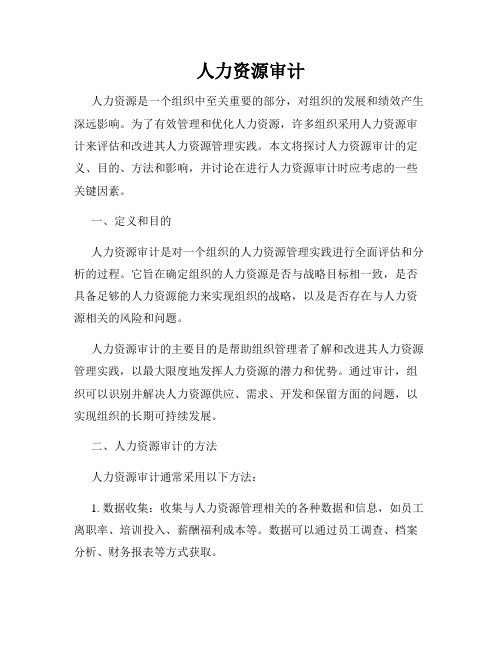 人力资源审计

人力资源是一个组织中至关重要的部分，对组织的发展和绩效产生深远影响。为了有效管理和优化人力资源，许多组织采用人力资源审计来评估和改进其人力资源管理实践。本文将探讨人力资源审计的定义、目的、方法和影响，并讨论在进行人力资源审计时应考虑的一些关键因素。

一、定义和目的

人力资源审计是对一个组织的人力资源管理实践进行全面评估和分析的过程。它旨在确定组织的人力资源是否与战略目标相一致，是否具备足够的人力资源能力来实现组织的战略，以及是否存在与人力资源相关的风险和问题。

人力资源审计的主要目的是帮助组织管理者了解和改进其人力资源管理实践，以最大限度地发挥人力资源的潜力和优势。通过审计，组织可以识别并解决人力资源供应、需求、开发和保留方面的问题，以实现组织的长期可持续发展。

二、人力资源审计的方法

人力资源审计通常采用以下方法：

1. 数据收集：收集与人力资源管理相关的各种数据和信息，如员工离职率、培训投入、薪酬福利成本等。数据可以通过员工调查、档案分析、财务报表等方式获取。